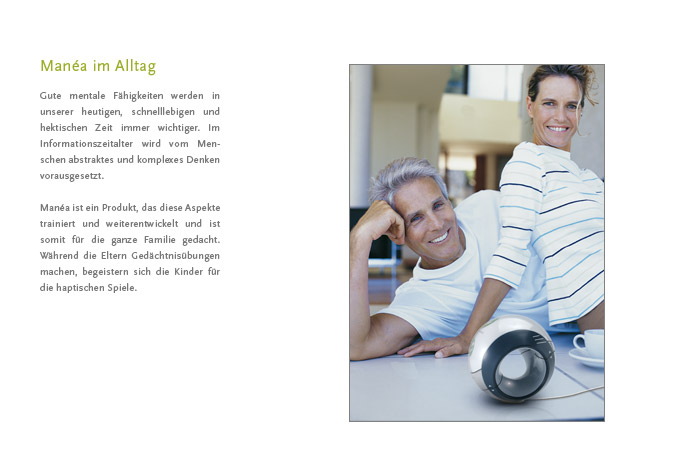 Manéa im Alltag

Gute mentale Fähigkeiten werden in unserer heutigen, schnelllebigen und hektischen Zeit immer wichtiger. Im Informationszeitalter wird vom Menschen abstraktes und komplexes Denken vorausgesetzt.

Manéa ist ein Produkt, das diese Aspekte trainiert und weiterentwickelt und ist somit für die ganze Familie gedacht. Während die Eltern Gedächtnisübungen machen, begeistern sich die Kinder für die haptischen Spiele.